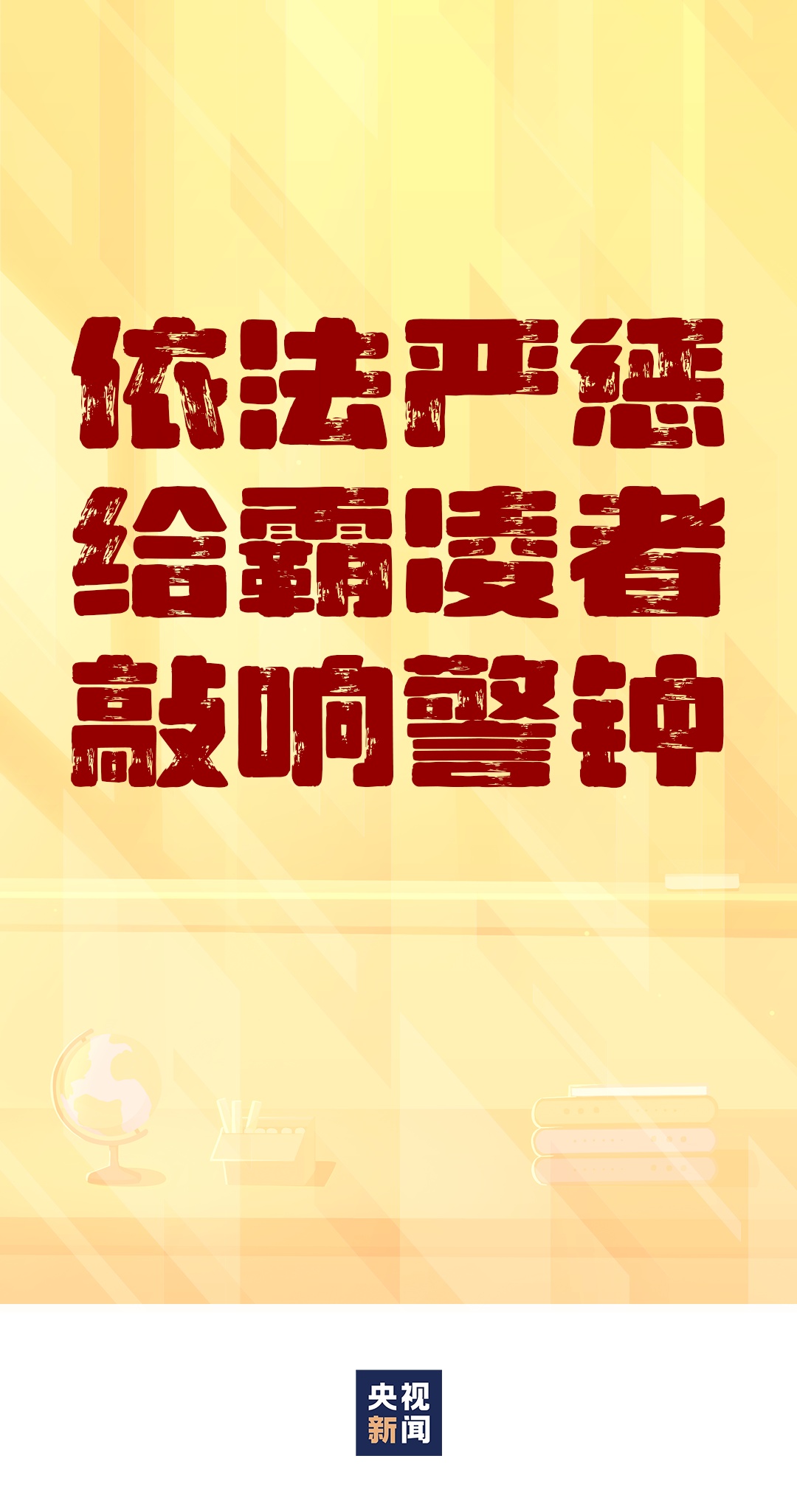 依法严惩
给霸凌者
敲响警钟

央视
新闻